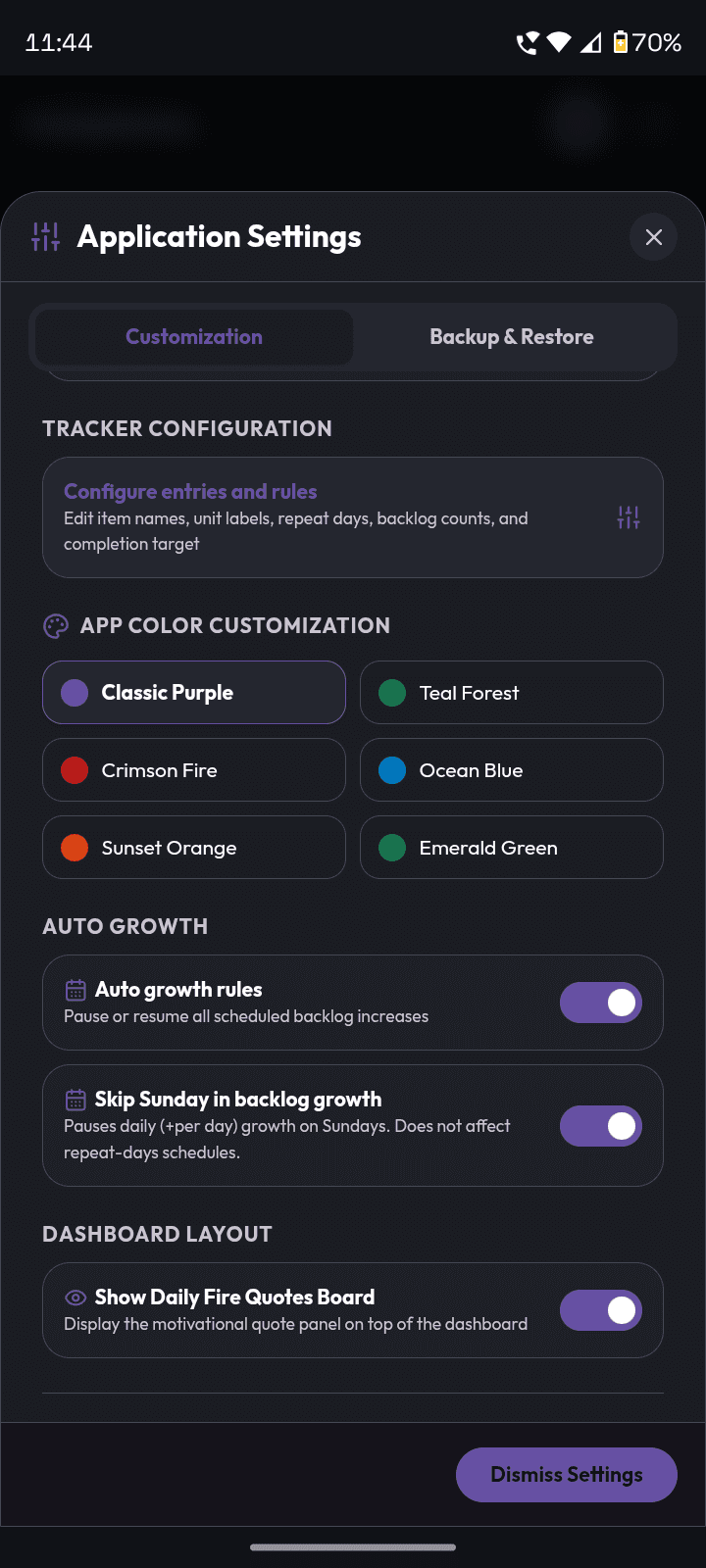 11:44

70%

Application Settings

Customization

Backup & Restore

TRACKER CONFIGURATION

Configure entries and rules
Edit item names, unit labels, repeat days, backlog counts, and completion target

APP COLOR CUSTOMIZATION

Classic Purple

Teal Forest

Crimson Fire

Ocean Blue

Sunset Orange

Emerald Green

AUTO GROWTH

Auto growth rules
Pause or resume all scheduled backlog increases

Skip Sunday in backlog growth
Pauses daily (+per day) growth on Sundays. Does not affect repeat-days schedules.

DASHBOARD LAYOUT

Show Daily Fire Quotes Board
Display the motivational quote panel on top of the dashboard

Dismiss Settings